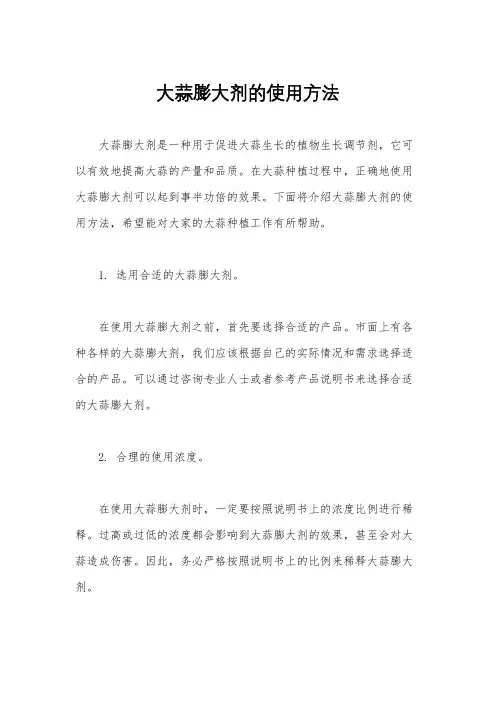 大蒜膨大剂的使用方法

大蒜膨大剂是一种用于促进大蒜生长的植物生长调节剂，它可以有效地提高大蒜的产量和品质。在大蒜种植过程中，正确地使用大蒜膨大剂可以起到事半功倍的效果。下面将介绍大蒜膨大剂的使用方法，希望能对大家的大蒜种植工作有所帮助。

1. 选用合适的大蒜膨大剂。

在使用大蒜膨大剂之前，首先要选择合适的产品。市面上有各种各样的大蒜膨大剂，我们应该根据自己的实际情况和需求选择适合的产品。可以通过咨询专业人士或者参考产品说明书来选择合适的大蒜膨大剂。

2. 合理的使用浓度。

在使用大蒜膨大剂时，一定要按照说明书上的浓度比例进行稀释。过高或过低的浓度都会影响到大蒜膨大剂的效果，甚至会对大蒜造成伤害。因此，务必严格按照说明书上的比例来稀释大蒜膨大剂。